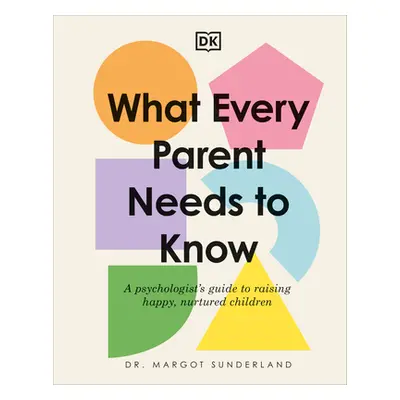 DK

What Every Parent Needs to Know

A psychologist's guide to raising happy, nurtured children

DR. MARGOT SUNDERLAND